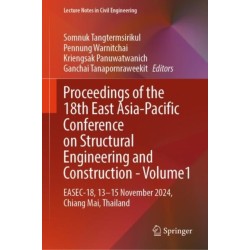 Lecture Notes in Civil Engineering

Somnuk Tangtermsirikul
Pennung Warnitchai
Kriengsak Panuwatwanich
Ganchai Tanapornraweekit Editors

Proceedings of the 18th East Asia-Pacific Conference on Structural Engineering and Construction - Volume1

EASEC-18, 13–15 November 2024, Chiang Mai, Thailand

Springer